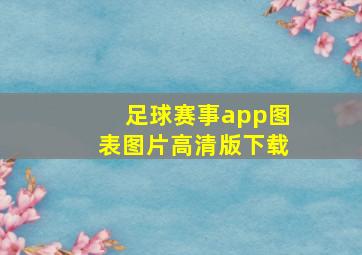 足球赛事app图表图片高清版下载